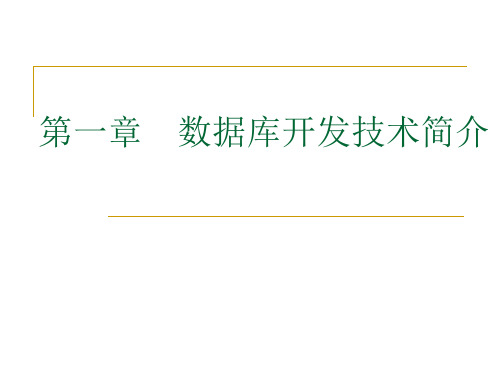 第一章　数据库开发技术简介